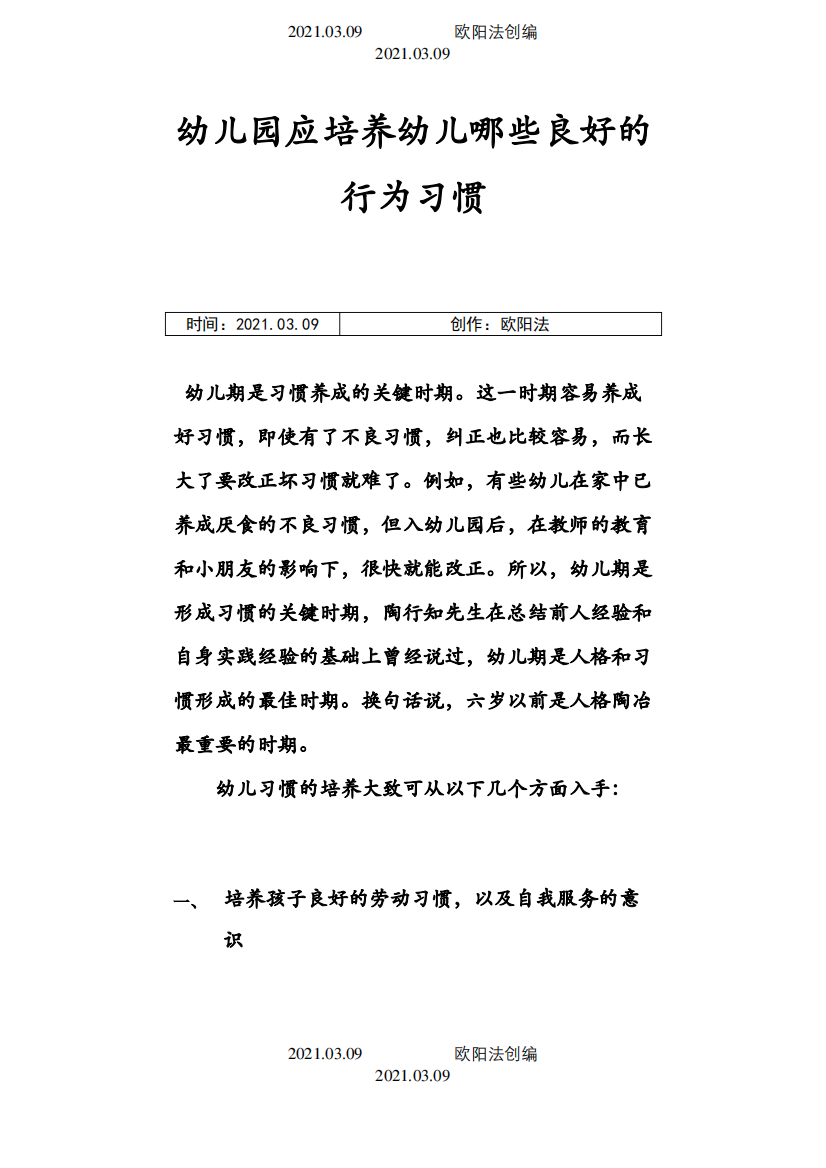 2021.03.09 欧阳法创编
2021.03.09

幼儿园应培养幼儿哪些良好的行为习惯

| 时间：2021.03.09 | 创作：欧阳法 |
|---|---|

幼儿期是习惯养成的关键时期。这一时期容易养成好习惯，即使有了不良习惯，纠正也比较容易，而长大了要改正坏习惯就难了。例如，有些幼儿在家中已养成厌食的不良习惯，但入幼儿园后，在教师的教育和小朋友的影响下，很快就能改正。所以，幼儿期是形成习惯的关键时期，陶行知先生在总结前人经验和自身实践经验的基础上曾经说过，幼儿期是人格和习惯形成的最佳时期。换句话说，六岁以前是人格陶冶最重要的时期。

幼儿习惯的培养大致可从以下几个方面入手：

一、 培养孩子良好的劳动习惯，以及自我服务的意识

2021.03.09 欧阳法创编
2021.03.09